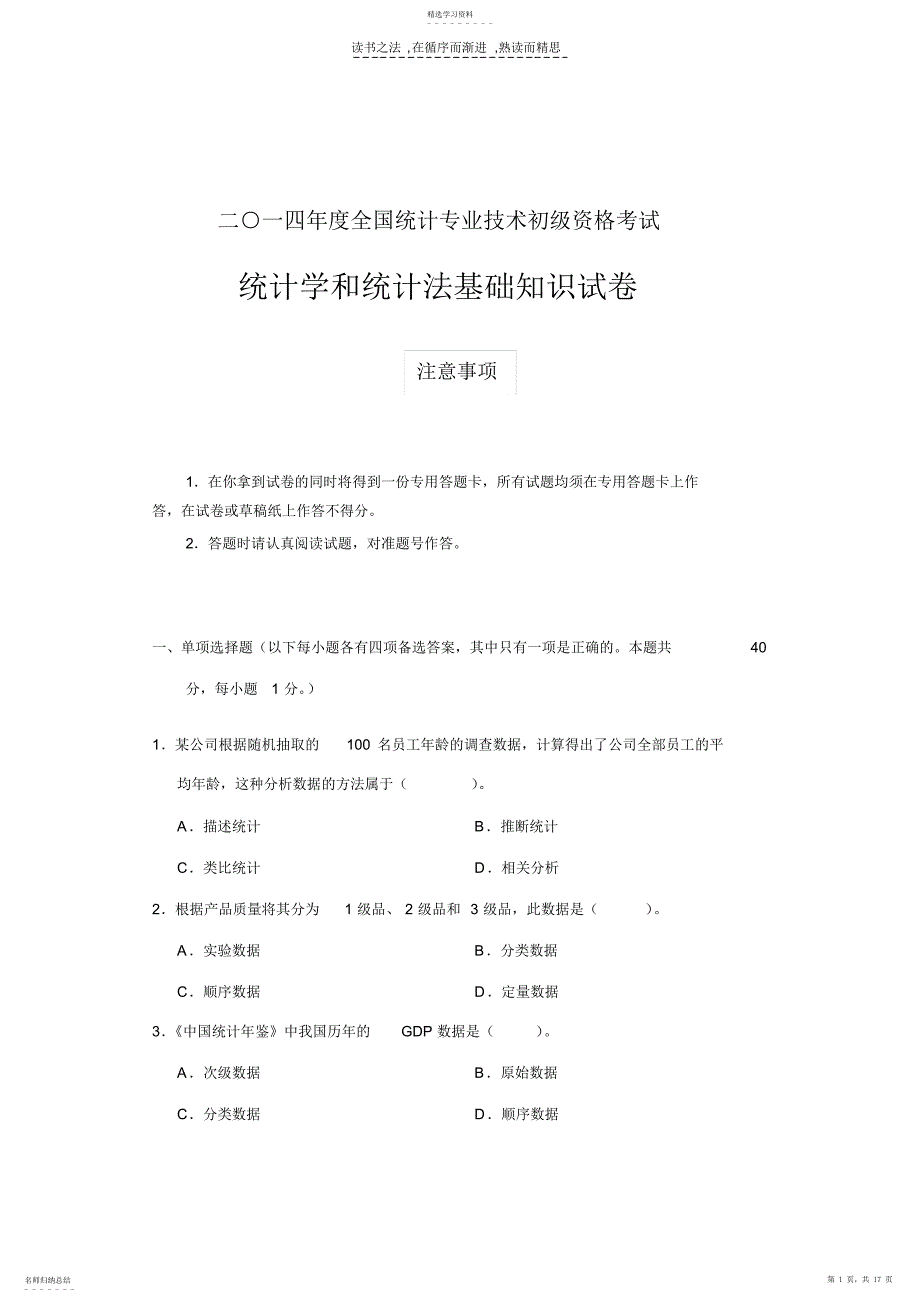 精选学习资料

读书之法 ,在循序而渐进 ,熟读而精思

二〇一四年度全国统计专业技术初级资格考试

统计学和统计法基础知识试卷

注意事项

1．在你拿到试卷的同时将得到一份专用答题卡，所有试题均须在专用答题卡上作答，在试卷或草稿纸上作答不得分。

2．答题时请认真阅读试题，对准题号作答。

一、单项选择题（以下每小题各有四项备选答案，其中只有一项是正确的。本题共 40 分，每小题 1 分。）

1．某公司根据随机抽取的 100 名员工年龄的调查数据，计算得出了公司全部员工的平均年龄，这种分析数据的方法属于（ ）。

A．描述统计

B．推断统计

C．类比统计

D．相关分析

2．根据产品质量将其分为 1 级品、 2 级品和 3 级品，此数据是（ ）。

A．实验数据

B．分类数据

C．顺序数据

D．定量数据

3．《中国统计年鉴》中我国历年的 GDP 数据是（ ）。

A．次级数据

B．原始数据

C．分类数据

D．顺序数据

名师归纳总结

第 1 页，共 17 页